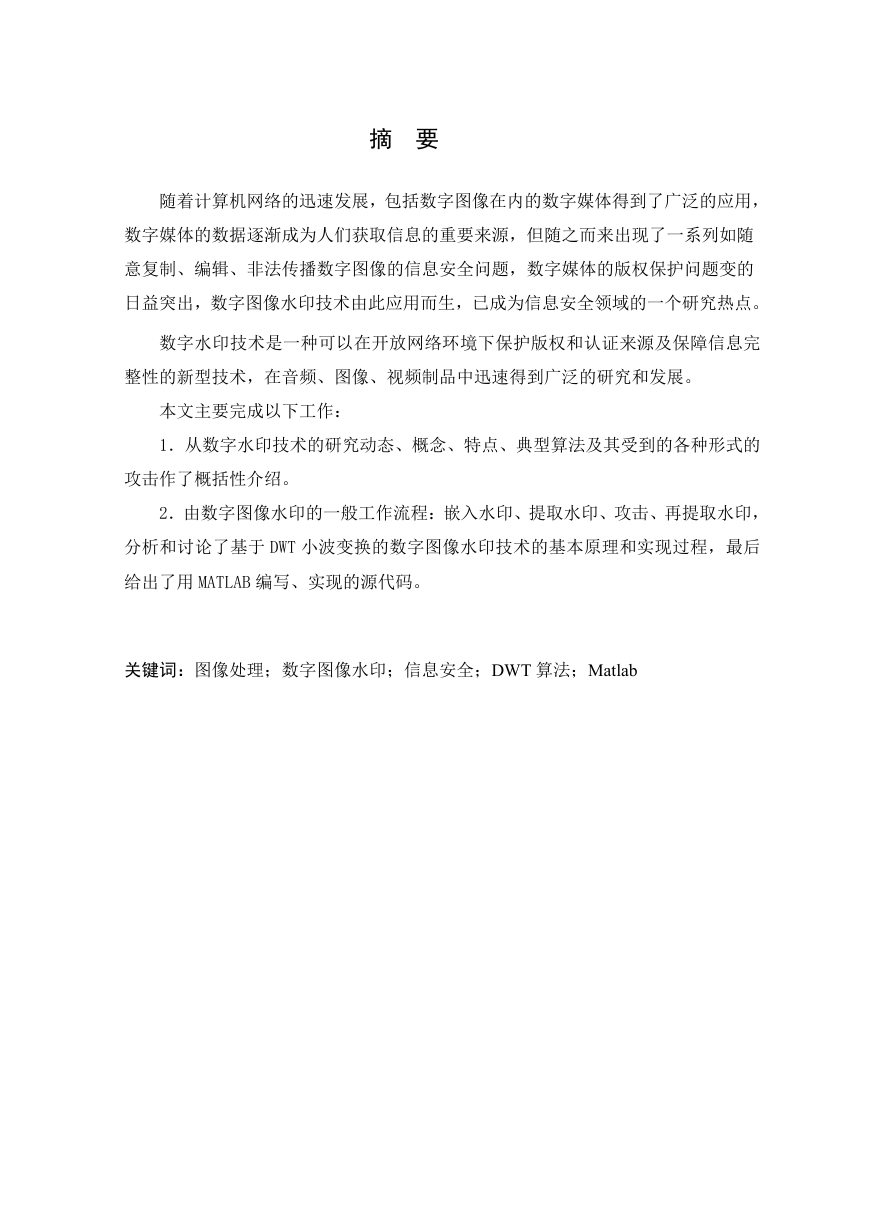 摘　要

随着计算机网络的迅速发展，包括数字图像在内的数字媒体得到了广泛的应用，数字媒体的数据逐渐成为人们获取信息的重要来源，但随之而来出现了一系列如随意复制、编辑、非法传播数字图像的信息安全问题，数字媒体的版权保护问题变的日益突出，数字图像水印技术由此应用而生，已成为信息安全领域的一个研究热点。

数字水印技术是一种可以在开放网络环境下保护版权和认证来源及保障信息完整性的新型技术，在音频、图像、视频制品中迅速得到广泛的研究和发展。

本文主要完成以下工作：

1．从数字水印技术的研究动态、概念、特点、典型算法及其受到的各种形式的攻击作了概括性介绍。

2．由数字图像水印的一般工作流程：嵌入水印、提取水印、攻击、再提取水印，分析和讨论了基于 DWT 小波变换的数字图像水印技术的基本原理和实现过程，最后给出了用 MATLAB 编写、实现的源代码。

关键词：图像处理；数字图像水印；信息安全；DWT 算法；Matlab